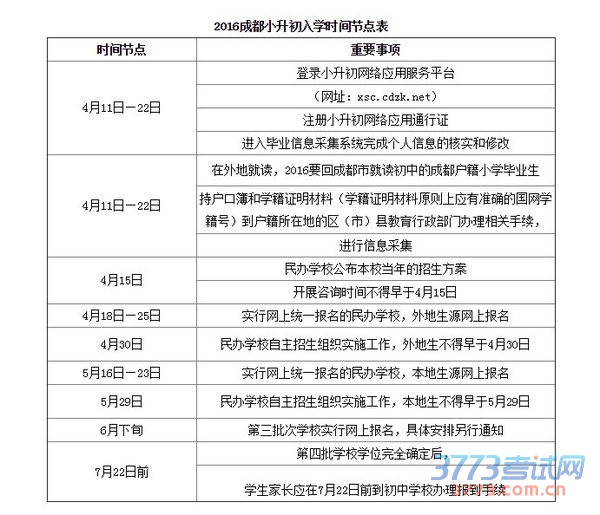 2016成都小升初入学时间节点表

| 时间节点 | 重要事项 |
|---|---|
| 4月11日—22日 | 登录小升初网络应用服务平台 |
| | （网址：xsc.cdzk.net） |
| | 注册小升初网络应用通行证 |
| | 进入毕业信息采集系统完成个人信息的核实和修改 |
| 4月11日—22日 | 在外地就读，2016要回成都市就读初中的成都户籍小学毕业生 |
| | 持户口簿和学籍证明材料（学籍证明材料原则上应有准确的国网学籍号）到户籍所在地的区（市）县教育行政部门办理相关手续， |
| | 进行信息采集 |
| 4月15日 | 民办学校公布本校当年的招生方案 |
| | 开展咨询时间不得早于4月15日 |
| 4月18日—25日 | 实行网上统一报名的民办学校，外地生源网上报名 |
| 4月30日 | 民办学校自主招生组织实施工作，外地生不得早于4月30日 |
| 5月16日—23日 | 实行网上统一报名的民办学校，本地生源网上报名 |
| 5月29日 | 民办学校自主招生组织实施工作，本地生不得早于5月29日 |
| 6月下旬 | 第三批次学校实行网上报名，具体安排另行通知 |
| 7月22日前 | 第四批学校学位完全确定后， |
| | 学生家长应在7月22日前到初中学校办理报到手续 |

3773考试网
www.3773.com.cn